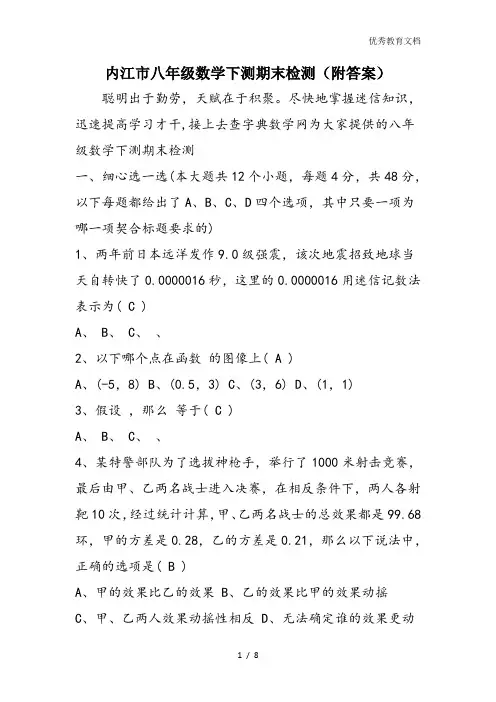 优秀教育文档

内江市八年级数学下测期末检测（附答案）

聪明出于勤劳，天赋在于积聚。尽快地掌握迷信知识，迅速提高学习才干，接上去查字典数学网为大家提供的八年级数学下测期末检测

一、细心选一选(本大题共12个小题，每题4分，共48分，以下每题都给出了A、B、C、D四个选项，其中只要一项为哪一项契合标题要求的)

1、两年前日本远洋发作9.0级强震，该次地震招致地球当天自转快了0.0000016秒，这里的0.0000016用迷信记数法表示为( C )

A、 B、 C、 、

2、以下哪个点在函数 的图像上( A )

A、(-5，8) B、(0.5，3) C、(3，6) D、(1，1)

3、假设 ，那么 等于( C )

A、 B、 C、 、

4、某特警部队为了选拔神枪手，举行了1000米射击竞赛，最后由甲、乙两名战士进入决赛，在相反条件下，两人各射靶10次，经过统计计算，甲、乙两名战士的总效果都是99.68环，甲的方差是0.28，乙的方差是0.21，那么以下说法中，正确的选项是( B )

A、甲的效果比乙的效果 B、乙的效果比甲的效果动摇

C、甲、乙两人效果动摇性相反 D、无法确定谁的效果更动

1 / 8